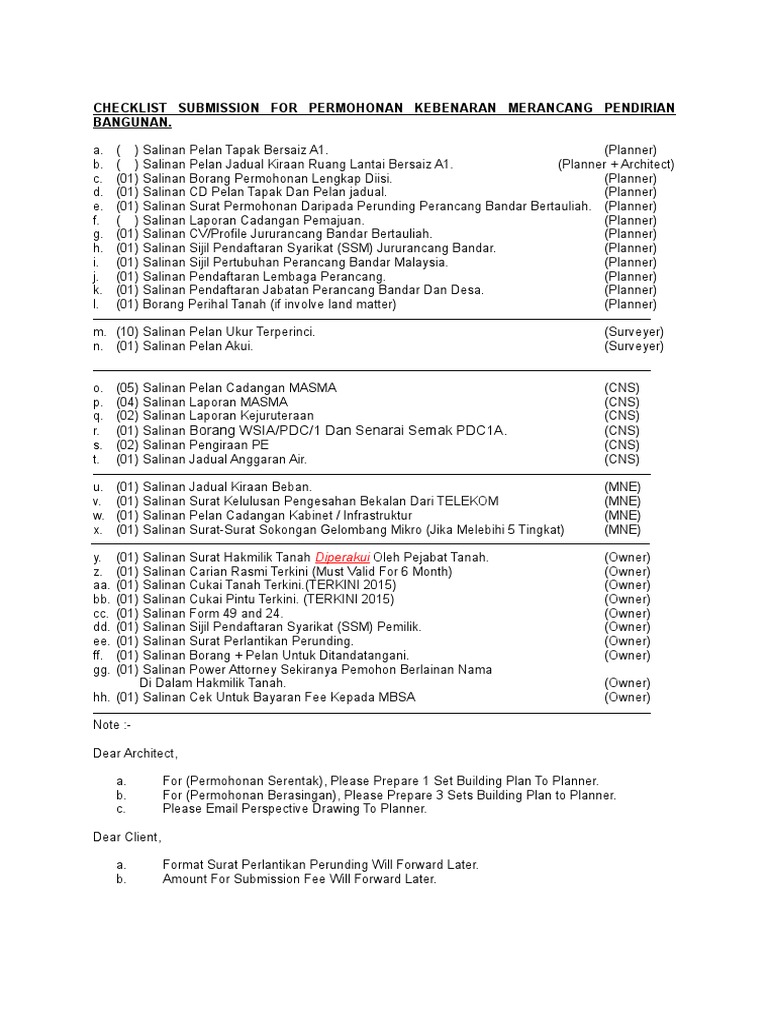 CHECKLIST SUBMISSION FOR PERMOHONAN KEBENARAN MERANCANG PENDIRIAN BANGUNAN.

a. ( ) Salinan Pelan Tapak Bersaiz A1. (Planner)
b. ( ) Salinan Pelan Jadual Kiraan Ruang Lantai Bersaiz A1. (Planner + Architect)
c. (01) Salinan Borang Permohonan Lengkap Diisi. (Planner)
d. (01) Salinan CD Pelan Tapak Dan Pelan jadual. (Planner)
e. (01) Salinan Surat Permohonan Daripada Perunding Perancang Bandar Bertauliah. (Planner)
f. ( ) Salinan Laporan Cadangan Pemajuan. (Planner)
g. (01) Salinan CV/Profile Jururancang Bandar Bertauliah. (Planner)
h. (01) Salinan Sijil Pendaftaran Syarikat (SSM) Jururancang Bandar. (Planner)
i. (01) Salinan Sijil Pertubuhan Perancang Bandar Malaysia. (Planner)
j. (01) Salinan Pendaftaran Lembaga Perancang. (Planner)
k. (01) Salinan Pendaftaran Jabatan Perancang Bandar Dan Desa. (Planner)
l. (01) Borang Perihal Tanah (if involve land matter) (Planner)

m. (10) Salinan Pelan Ukur Terperinci. (Surveyer)
n. (01) Salinan Pelan Akui. (Surveyer)

o. (05) Salinan Pelan Cadangan MASMA (CNS)
p. (04) Salinan Laporan MASMA (CNS)
q. (02) Salinan Laporan Kejuruteraan (CNS)
r. (01) Salinan Borang WSIA/PDC/1 Dan Senarai Semak PDC1A. (CNS)
s. (02) Salinan Pengiraan PE (CNS)
t. (01) Salinan Jadual Anggaran Air. (CNS)

u. (01) Salinan Jadual Kiraan Beban. (MNE)
v. (01) Salinan Surat Kelulusan Pengesahan Bekalan Dari TELEKOM (MNE)
w. (01) Salinan Pelan Cadangan Kabinet / Infrastruktur (MNE)
x. (01) Salinan Surat-Surat Sokongan Gelombang Mikro (Jika Melebihi 5 Tingkat) (MNE)

y. (01) Salinan Surat Hakmilik Tanah Diperakui Oleh Pejabat Tanah. (Owner)
z. (01) Salinan Carian Rasmi Terkini (Must Valid For 6 Month) (Owner)
aa. (01) Salinan Cukai Tanah Terkini.(TERKINI 2015) (Owner)
bb. (01) Salinan Cukai Pintu Terkini. (TERKINI 2015) (Owner)
cc. (01) Salinan Form 49 and 24. (Owner)
dd. (01) Salinan Sijil Pendaftaran Syarikat (SSM) Pemilik. (Owner)
ee. (01) Salinan Surat Perlantikan Perunding. (Owner)
ff. (01) Salinan Borang + Pelan Untuk Ditandatangani. (Owner)
gg. (01) Salinan Power Attorney Sekiranya Pemohon Berlainan Nama Di Dalam Hakmilik Tanah. (Owner)
hh. (01) Salinan Cek Untuk Bayaran Fee Kepada MBSA (Owner)

Note :-

Dear Architect,

a. For (Permohonan Serentak), Please Prepare 1 Set Building Plan To Planner.
b. For (Permohonan Berasingan), Please Prepare 3 Sets Building Plan to Planner.
c. Please Email Perspective Drawing To Planner.

Dear Client,

a. Format Surat Perlantikan Perunding Will Forward Later.
b. Amount For Submission Fee Will Forward Later.